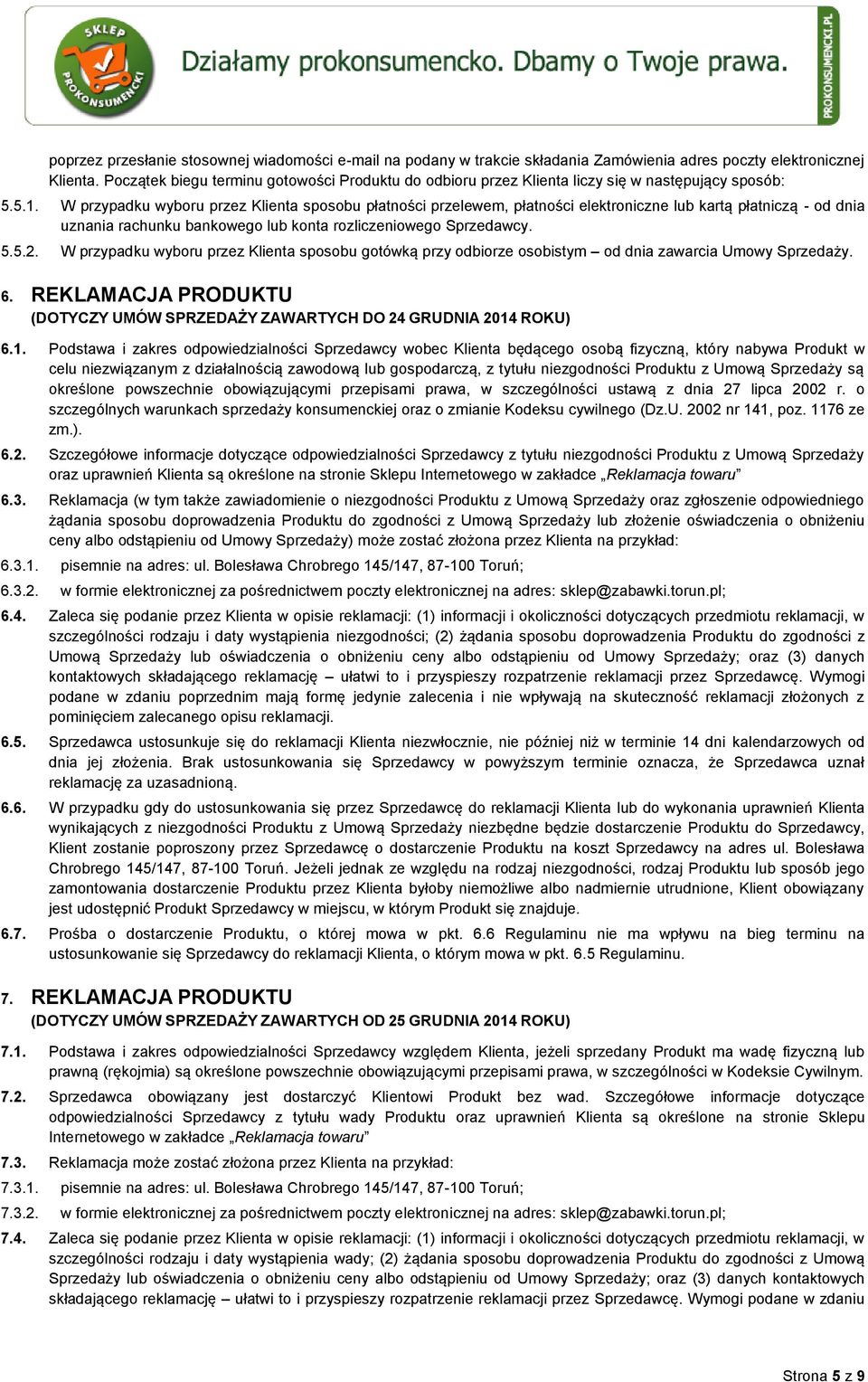 SKLEP PROKONSUMENCKI

Działamy prokonsumencko. Dbamy o Twoje prawa.

PROKONSUMENCKI.PL

poprzez przesłanie stosownej wiadomości e-mail na podany w trakcie składania Zamówienia adres poczty elektronicznej Klienta. Początek biegu terminu gotowości Produktu do odbioru przez Klienta liczy się w następujący sposób:

5.5.1. W przypadku wyboru przez Klienta sposobu płatności przelewem, płatności elektroniczne lub kartą płatniczą - od dnia uznania rachunku bankowego lub konta rozliczeniowego Sprzedawcy.

5.5.2. W przypadku wyboru przez Klienta sposobu gotówką przy odbiorze osobistym – od dnia zawarcia Umowy Sprzedaży.

6. REKLAMACJA PRODUKTU
(DOTYCZY UMÓW SPRZEDAŻY ZAWARTYCH DO 24 GRUDNIA 2014 ROKU)

6.1. Podstawa i zakres odpowiedzialności Sprzedawcy wobec Klienta będącego osobą fizyczną, który nabywa Produkt w celu niezwiązanym z działalnością zawodową lub gospodarczą, z tytułu niezgodności Produktu z Umową Sprzedaży są określone powszechnie obowiązującymi przepisami prawa, w szczególności ustawą z dnia 27 lipca 2002 r. o szczególnych warunkach sprzedaży konsumenckiej oraz o zmianie Kodeksu cywilnego (Dz.U. 2002 nr 141, poz. 1176 ze zm.).

6.2. Szczegółowe informacje dotyczące odpowiedzialności Sprzedawcy z tytułu niezgodności Produktu z Umową Sprzedaży oraz uprawnień Klienta są określone na stronie Sklepu Internetowego w zakładce „Reklamacja towaru”

6.3. Reklamacja (w tym także zawiadomienie o niezgodności Produktu z Umową Sprzedaży oraz zgłoszenie odpowiedniego żądania sposobu doprowadzenia Produktu do zgodności z Umową Sprzedaży lub złożenie oświadczenia o obniżeniu ceny albo odstąpieniu od Umowy Sprzedaży) może zostać złożona przez Klienta na przykład:

6.3.1. pisemnie na adres: ul. Bolesława Chrobrego 145/147, 87-100 Toruń;

6.3.2. w formie elektronicznej za pośrednictwem poczty elektronicznej na adres: sklep@zabawki.torun.pl;

6.4. Zaleca się podanie przez Klienta w opisie reklamacji: (1) informacji i okoliczności dotyczących przedmiotu reklamacji, w szczególności rodzaju i daty wystąpienia niezgodności; (2) żądania sposobu doprowadzenia Produktu do zgodności z Umową Sprzedaży lub oświadczenia o obniżeniu ceny albo odstąpieniu od Umowy Sprzedaży; oraz (3) danych kontaktowych składającego reklamację – ułatwi to i przyspieszy rozpatrzenie reklamacji przez Sprzedawcę. Wymogi podane w zdaniu poprzednim mają formę jedynie zalecenia i nie wpływają na skuteczność reklamacji złożonych z pominięciem zalecanego opisu reklamacji.

6.5. Sprzedawca ustosunkuje się do reklamacji Klienta niezwłocznie, nie później niż w terminie 14 dni kalendarzowych od dnia jej złożenia. Brak ustosunkowania się Sprzedawcy w powyższym terminie oznacza, że Sprzedawca uznał reklamację za uzasadnioną.

6.6. W przypadku gdy do ustosunkowania się przez Sprzedawcę do reklamacji Klienta lub do wykonania uprawnień Klienta wynikających z niezgodności Produktu z Umową Sprzedaży niezbędne będzie dostarczenie Produktu do Sprzedawcy, Klient zostanie poproszony przez Sprzedawcę o dostarczenie Produktu na koszt Sprzedawcy na adres ul. Bolesława Chrobrego 145/147, 87-100 Toruń. Jeżeli jednak ze względu na rodzaj niezgodności, rodzaj Produktu lub sposób jego zamontowania dostarczenie Produktu przez Klienta byłoby niemożliwe albo nadmiernie utrudnione, Klient obowiązany jest udostępnić Produkt Sprzedawcy w miejscu, w którym Produkt się znajduje.

6.7. Prośba o dostarczenie Produktu, o której mowa w pkt. 6.6 Regulaminu nie ma wpływu na bieg terminu na ustosunkowanie się Sprzedawcy do reklamacji Klienta, o którym mowa w pkt. 6.5 Regulaminu.

7. REKLAMACJA PRODUKTU
(DOTYCZY UMÓW SPRZEDAŻY ZAWARTYCH OD 25 GRUDNIA 2014 ROKU)

7.1. Podstawa i zakres odpowiedzialności Sprzedawcy względem Klienta, jeżeli sprzedany Produkt ma wadę fizyczną lub prawną (rękojmia) są określone powszechnie obowiązującymi przepisami prawa, w szczególności w Kodeksie Cywilnym.

7.2. Sprzedawca obowiązany jest dostarczyć Klientowi Produkt bez wad. Szczegółowe informacje dotyczące odpowiedzialności Sprzedawcy z tytułu wady Produktu oraz uprawnień Klienta są określone na stronie Sklepu Internetowego w zakładce „Reklamacja towaru”

7.3. Reklamacja może zostać złożona przez Klienta na przykład:

7.3.1. pisemnie na adres: ul. Bolesława Chrobrego 145/147, 87-100 Toruń;

7.3.2. w formie elektronicznej za pośrednictwem poczty elektronicznej na adres: sklep@zabawki.torun.pl;

7.4. Zaleca się podanie przez Klienta w opisie reklamacji: (1) informacji i okoliczności dotyczących przedmiotu reklamacji, w szczególności rodzaju i daty wystąpienia wady; (2) żądania sposobu doprowadzenia Produktu do zgodności z Umową Sprzedaży lub oświadczenia o obniżeniu ceny albo odstąpieniu od Umowy Sprzedaży; oraz (3) danych kontaktowych składającego reklamację – ułatwi to i przyspieszy rozpatrzenie reklamacji przez Sprzedawcę. Wymogi podane w zdaniu

Strona 5 z 9